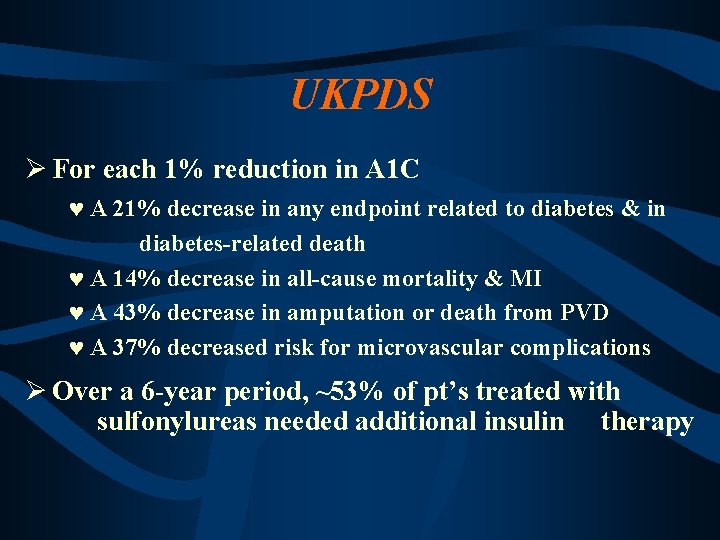 UKPDS

➢ For each 1% reduction in A1C

♥ A 21% decrease in any endpoint related to diabetes & in diabetes-related death

♥ A 14% decrease in all-cause mortality & MI

♥ A 43% decrease in amputation or death from PVD

♥ A 37% decreased risk for microvascular complications

➢ Over a 6-year period, ~53% of pt's treated with sulfonylureas needed additional insulin therapy